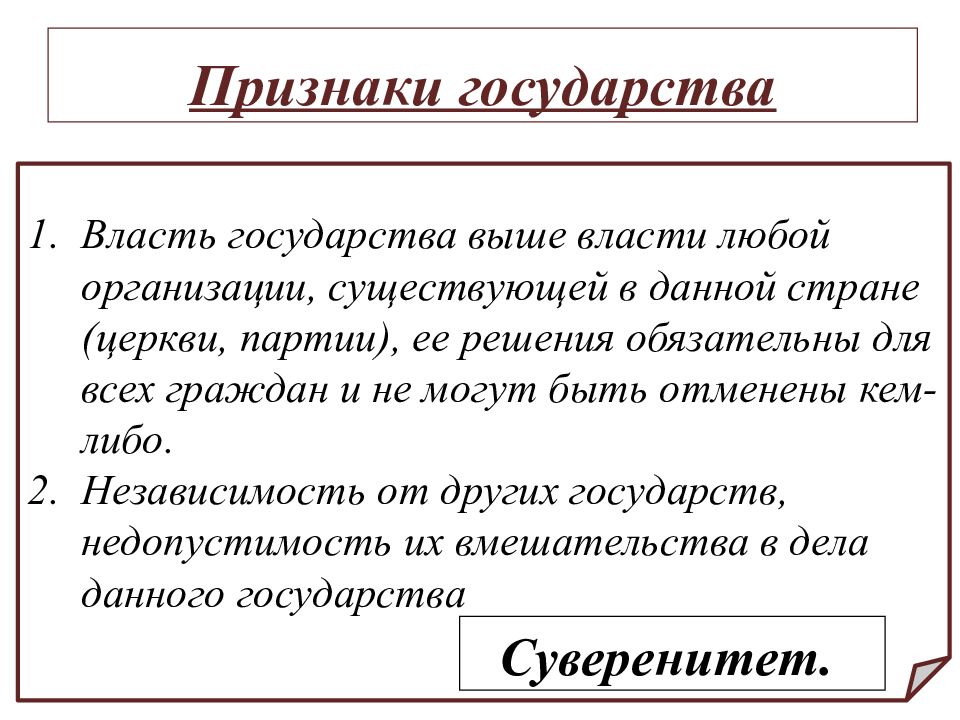 Признаки государства

1. Власть государства выше власти любой организации, существующей в данной стране (церкви, партии), ее решения обязательны для всех граждан и не могут быть отменены кем-либо.
2. Независимость от других государств, недопустимость их вмешательства в дела данного государства

Суверенитет.